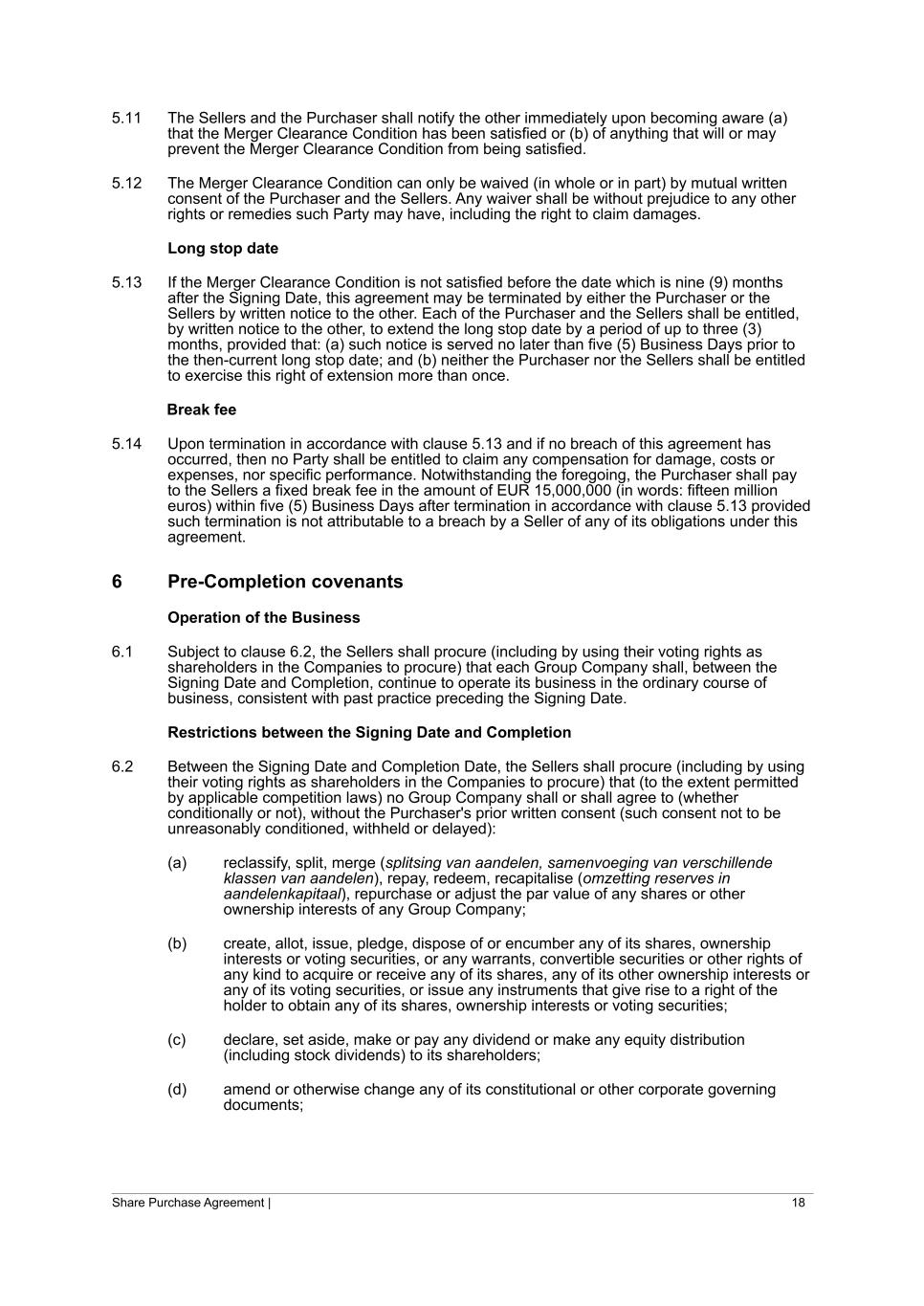 5.11 The Sellers and the Purchaser shall notify the other immediately upon becoming aware (a) that the Merger Clearance Condition has been satisfied or (b) of anything that will or may prevent the Merger Clearance Condition from being satisfied.

5.12 The Merger Clearance Condition can only be waived (in whole or in part) by mutual written consent of the Purchaser and the Sellers. Any waiver shall be without prejudice to any other rights or remedies such Party may have, including the right to claim damages.

Long stop date

5.13 If the Merger Clearance Condition is not satisfied before the date which is nine (9) months after the Signing Date, this agreement may be terminated by either the Purchaser or the Sellers by written notice to the other. Each of the Purchaser and the Sellers shall be entitled, by written notice to the other, to extend the long stop date by a period of up to three (3) months, provided that: (a) such notice is served no later than five (5) Business Days prior to the then-current long stop date; and (b) neither the Purchaser nor the Sellers shall be entitled to exercise this right of extension more than once.

Break fee

5.14 Upon termination in accordance with clause 5.13 and if no breach of this agreement has occurred, then no Party shall be entitled to claim any compensation for damage, costs or expenses, nor specific performance. Notwithstanding the foregoing, the Purchaser shall pay to the Sellers a fixed break fee in the amount of EUR 15,000,000 (in words: fifteen million euros) within five (5) Business Days after termination in accordance with clause 5.13 provided such termination is not attributable to a breach by a Seller of any of its obligations under this agreement.

6 Pre-Completion covenants

Operation of the Business

6.1 Subject to clause 6.2, the Sellers shall procure (including by using their voting rights as shareholders in the Companies to procure) that each Group Company shall, between the Signing Date and Completion, continue to operate its business in the ordinary course of business, consistent with past practice preceding the Signing Date.

Restrictions between the Signing Date and Completion

6.2 Between the Signing Date and Completion Date, the Sellers shall procure (including by using their voting rights as shareholders in the Companies to procure) that (to the extent permitted by applicable competition laws) no Group Company shall or shall agree to (whether conditionally or not), without the Purchaser's prior written consent (such consent not to be unreasonably conditioned, withheld or delayed):

(a) reclassify, split, merge (splitsing van aandelen, samenvoeging van verschillende klassen van aandelen), repay, redeem, recapitalise (omzetting reserves in aandelenkapitaal), repurchase or adjust the par value of any shares or other ownership interests of any Group Company;

(b) create, allot, issue, pledge, dispose of or encumber any of its shares, ownership interests or voting securities, or any warrants, convertible securities or other rights of any kind to acquire or receive any of its shares, any of its other ownership interests or any of its voting securities, or issue any instruments that give rise to a right of the holder to obtain any of its shares, ownership interests or voting securities;

(c) declare, set aside, make or pay any dividend or make any equity distribution (including stock dividends) to its shareholders;

(d) amend or otherwise change any of its constitutional or other corporate governing documents;

Share Purchase Agreement | 18